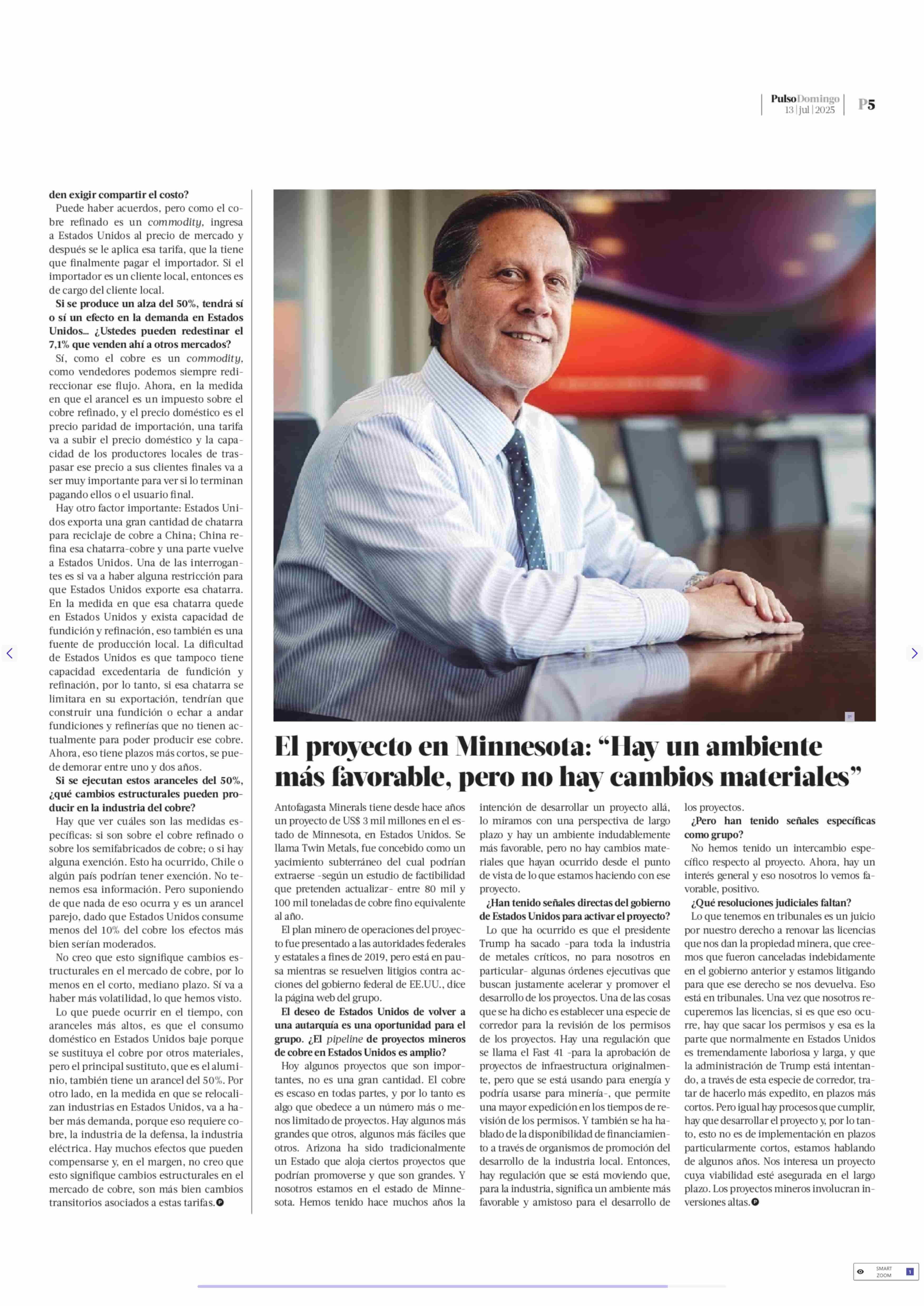 PulsoDomingo 13 | jul | 2025 P5

den exigir compartir el costo?

Puede haber acuerdos, pero como el cobre refinado es un commodity, ingresa a Estados Unidos al precio de mercado y después se le aplica esa tarifa, que la tiene que finalmente pagar el importador. Si el importador es un cliente local, entonces es de cargo del cliente local.

Si se produce un alza del 50%, tendrá sí o sí un efecto en la demanda en Estados Unidos... ¿Ustedes pueden redestinar el 7,1% que venden ahí a otros mercados?

Sí, como el cobre es un commodity, como vendedores podemos siempre redireccionar ese flujo. Ahora, en la medida en que el arancel es un impuesto sobre el cobre refinado, y el precio doméstico es el precio paridad de importación, una tarifa va a subir el precio doméstico y la capacidad de los productores locales de traspasar ese precio a sus clientes finales va a ser muy importante para ver si lo terminan pagando ellos o el usuario final.

Hay otro factor importante: Estados Unidos exporta una gran cantidad de chatarra para reciclaje de cobre a China; China refina esa chatarra-cobre y una parte vuelve a Estados Unidos. Una de las interrogantes es si va a haber alguna restricción para que Estados Unidos exporte esa chatarra. En la medida en que esa chatarra quede en Estados Unidos y exista capacidad de fundición y refinación, eso también es una fuente de producción local. La dificultad de Estados Unidos es que tampoco tiene capacidad excedentaria de fundición y refinación, por lo tanto, si esa chatarra se limitara en su exportación, tendrían que construir una fundición o echar a andar fundiciones y refinerías que no tienen actualmente para poder producir ese cobre. Ahora, eso tiene plazos más cortos, se puede demorar entre uno y dos años.

Si se ejecutan estos aranceles del 50%, ¿qué cambios estructurales pueden producir en la industria del cobre?

Hay que ver cuáles son las medidas específicas: si son sobre el cobre refinado o sobre los semifabricados de cobre; o si hay alguna exención. Esto ha ocurrido, Chile o algún país podrían tener exención. No tenemos esa información. Pero suponiendo de que nada de eso ocurra y es un arancel parejo, dado que Estados Unidos consume menos del 10% del cobre los efectos más bien serían moderados.

No creo que esto signifique cambios estructurales en el mercado de cobre, por lo menos en el corto, mediano plazo. Sí va a haber más volatilidad, lo que hemos visto.

Lo que puede ocurrir en el tiempo, con aranceles más altos, es que el consumo doméstico en Estados Unidos baje porque se sustituya el cobre por otros materiales, pero el principal sustituto, que es el aluminio, también tiene un arancel del 50%. Por otro lado, en la medida en que se relocalizan industrias en Estados Unidos, va a haber más demanda, porque eso requiere cobre, la industria de la defensa, la industria eléctrica. Hay muchos efectos que pueden compensarse y, en el margen, no creo que esto signifique cambios estructurales en el mercado de cobre, son más bien cambios transitorios asociados a estas tarifas.

El proyecto en Minnesota: “Hay un ambiente más favorable, pero no hay cambios materiales”

Antofagasta Minerals tiene desde hace años un proyecto de US$ 3 mil millones en el estado de Minnesota, en Estados Unidos. Se llama Twin Metals, fue concebido como un yacimiento subterráneo del cual podrían extraerse -según un estudio de factibilidad que pretenden actualizar- entre 80 mil y 100 mil toneladas de cobre fino equivalente al año.

El plan minero de operaciones del proyecto fue presentado a las autoridades federales y estatales a fines de 2019, pero está en pausa mientras se resuelven litigios contra acciones del gobierno federal de EE.UU., dice la página web del grupo.

El deseo de Estados Unidos de volver a una autarquía es una oportunidad para el grupo. ¿El pipeline de proyectos mineros de cobre en Estados Unidos es amplio?

Hoy algunos proyectos que son importantes, no es una gran cantidad. El cobre es escaso en todas partes, y por lo tanto es algo que obedece a un número más o menos limitado de proyectos. Hay algunos más grandes que otros, algunos más fáciles que otros. Arizona ha sido tradicionalmente un Estado que aloja ciertos proyectos que podrían promoverse y que son grandes. Y nosotros estamos en el estado de Minnesota. Hemos tenido hace muchos años la intención de desarrollar un proyecto allá, lo miramos con una perspectiva de largo plazo y hay un ambiente indudablemente más favorable, pero no hay cambios materiales que hayan ocurrido desde el punto de vista de lo que estamos haciendo con ese proyecto.

¿Han tenido señales directas del gobierno de Estados Unidos para activar el proyecto?

Lo que ha ocurrido es que el presidente Trump ha sacado -para toda la industria de metales críticos, no para nosotros en particular- algunas órdenes ejecutivas que buscan justamente acelerar y promover el desarrollo de los proyectos. Una de las cosas que se ha dicho es establecer una especie de corredor para la revisión de los permisos de los proyectos. Hay una regulación que se llama el Fast 41 -para la aprobación de proyectos de infraestructura originalmente, pero que se está usando para energía y podría usarse para minería-, que permite una mayor expedición en los tiempos de revisión de los permisos. Y también se ha hablado de la disponibilidad de financiamiento a través de organismos de promoción del desarrollo de la industria local. Entonces, hay regulación que se está moviendo que, para la industria, significa un ambiente más favorable y amistoso para el desarrollo de los proyectos.

¿Pero han tenido señales específicas como grupo?

No hemos tenido un intercambio específico respecto al proyecto. Ahora, hay un interés general y eso nosotros lo vemos favorable, positivo.

¿Qué resoluciones judiciales faltan?

Lo que tenemos en tribunales es un juicio por nuestro derecho a renovar las licencias que nos dan la propiedad minera, que creemos que fueron canceladas indebidamente en el gobierno anterior y estamos litigando para que ese derecho se nos devuelva. Eso está en tribunales. Una vez que nosotros recuperemos las licencias, si es que eso ocurre, hay que sacar los permisos y esa es la parte que normalmente en Estados Unidos es tremendamente laboriosa y larga, y que la administración de Trump está intentando, a través de esta especie de corredor, tratar de hacerlo más expedito, en plazos más cortos. Pero igual hay procesos que cumplir, hay que desarrollar el proyecto y, por lo tanto, esto no es de implementación en plazos particularmente cortos, estamos hablando de algunos años. Nos interesa un proyecto cuya viabilidad esté asegurada en el largo plazo. Los proyectos mineros involucran inversiones altas.

SMART ZOOM 1